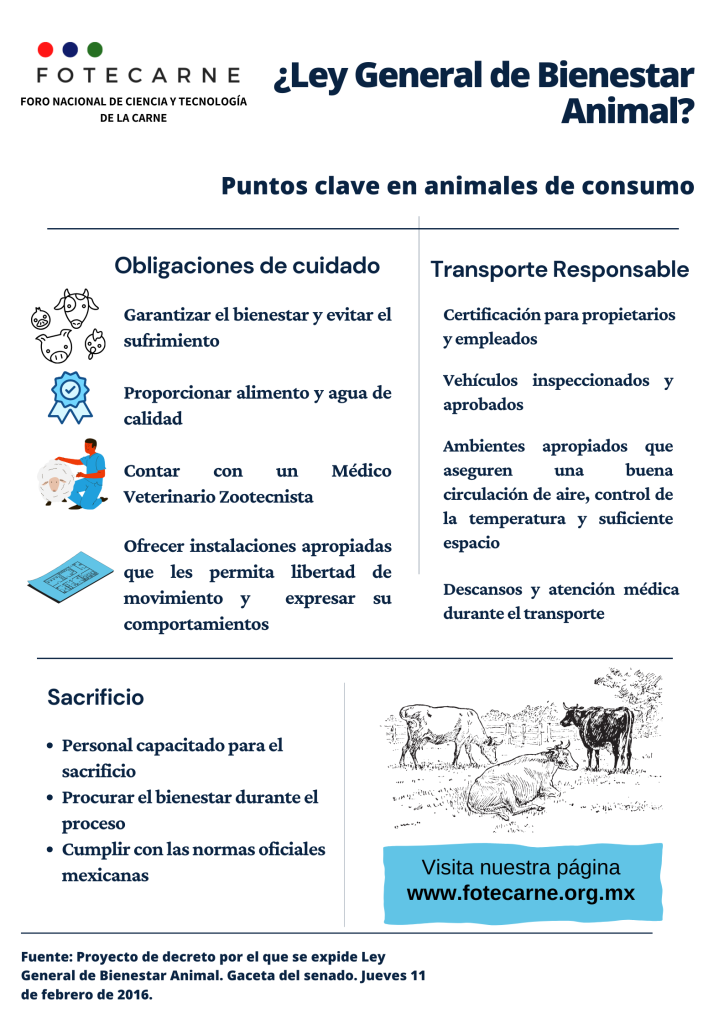 FOTECARNE
FORO NACIONAL DE CIENCIA Y TECNOLOGÍA DE LA CARNE

¿Ley General de Bienestar Animal?

Puntos clave en animales de consumo

Obligaciones de cuidado

Garantizar el bienestar y evitar el sufrimiento

Proporcionar alimento y agua de calidad

Contar con un Médico Veterinario Zootecnista

Ofrecer instalaciones apropiadas que les permita libertad de movimiento y expresar su comportamientos

Transporte Responsable

Certificación para propietarios y empleados

Vehículos inspeccionados y aprobados

Ambientes apropiados que aseguren una buena circulación de aire, control de la temperatura y suficiente espacio

Descansos y atención médica durante el transporte

Sacrificio

• Personal capacitado para el sacrificio
• Procurar el bienestar durante el proceso
• Cumplir con las normas oficiales mexicanas

Visita nuestra página
www.fotecarne.org.mx

Fuente: Proyecto de decreto por el que se expide Ley General de Bienestar Animal. Gaceta del senado. Jueves 11 de febrero de 2016.